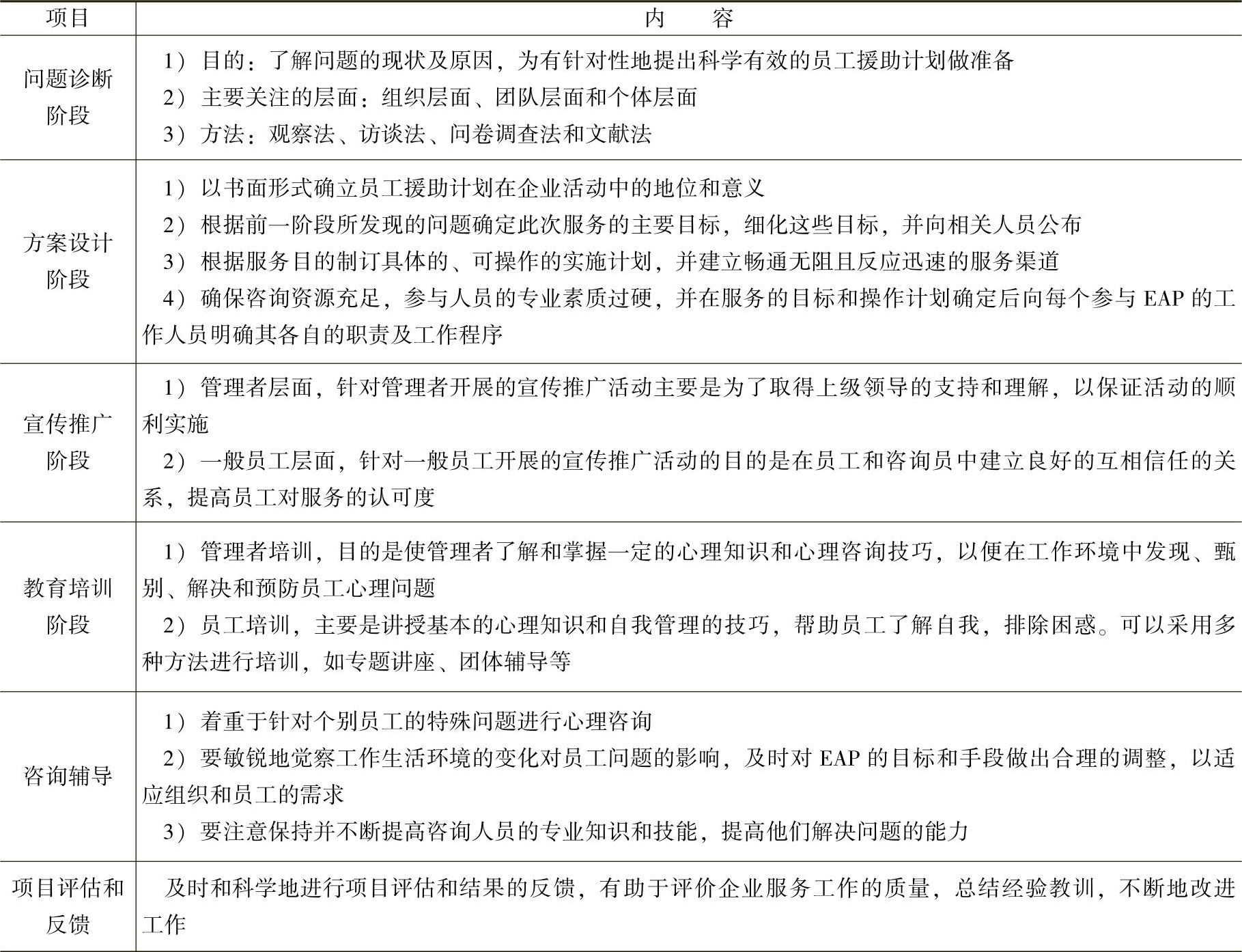 | 项目 | 内　　容 |
|---|---|
| 问题诊断阶段 | 1）目的：了解问题的现状及原因，为有针对性地提出科学有效的员工援助计划做准备<br>2）主要关注的层面：组织层面、团队层面和个体层面<br>3）方法：观察法、访谈法、问卷调查法和文献法 |
| 方案设计阶段 | 1）以书面形式确立员工援助计划在企业活动中的地位和意义<br>2）根据前一阶段所发现的问题确定此次服务的主要目标，细化这些目标，并向相关人员公布<br>3）根据服务目的制订具体的、可操作的实施计划，并建立畅通无阻且反应迅速的服务渠道<br>4）确保咨询资源充足，参与人员的专业素质过硬，并在服务的目标和操作计划确定后向每个参与 EAP 的工作人员明确其各自的职责及工作程序 |
| 宣传推广阶段 | 1）管理者层面，针对管理者开展的宣传推广活动主要是为了取得上级领导的支持和理解，以保证活动的顺利实施<br>2）一般员工层面，针对一般员工开展的宣传推广活动的目的是在员工和咨询员中建立良好的互相信任的关系，提高员工对服务的认可度 |
| 教育培训阶段 | 1）管理者培训，目的是使管理者了解和掌握一定的心理知识和心理咨询技巧，以便在工作环境中发现、甄别、解决和预防员工心理问题<br>2）员工培训，主要是讲授基本的心理知识和自我管理的技巧，帮助员工了解自我，排除困惑。可以采用多种方法进行培训，如专题讲座、团体辅导等 |
| 咨询辅导 | 1）着重于针对个别员工的特殊问题进行心理咨询<br>2）要敏锐地觉察工作生活环境的变化对员工问题的影响，及时对 EAP 的目标和手段做出合理的调整，以适应组织和员工的需求<br>3）要注意保持并不断提高咨询人员的专业知识和技能，提高他们解决问题的能力 |
| 项目评估和反馈 | 及时和科学地进行项目评估和结果的反馈，有助于评价企业服务工作的质量，总结经验教训，不断地改进工作 |